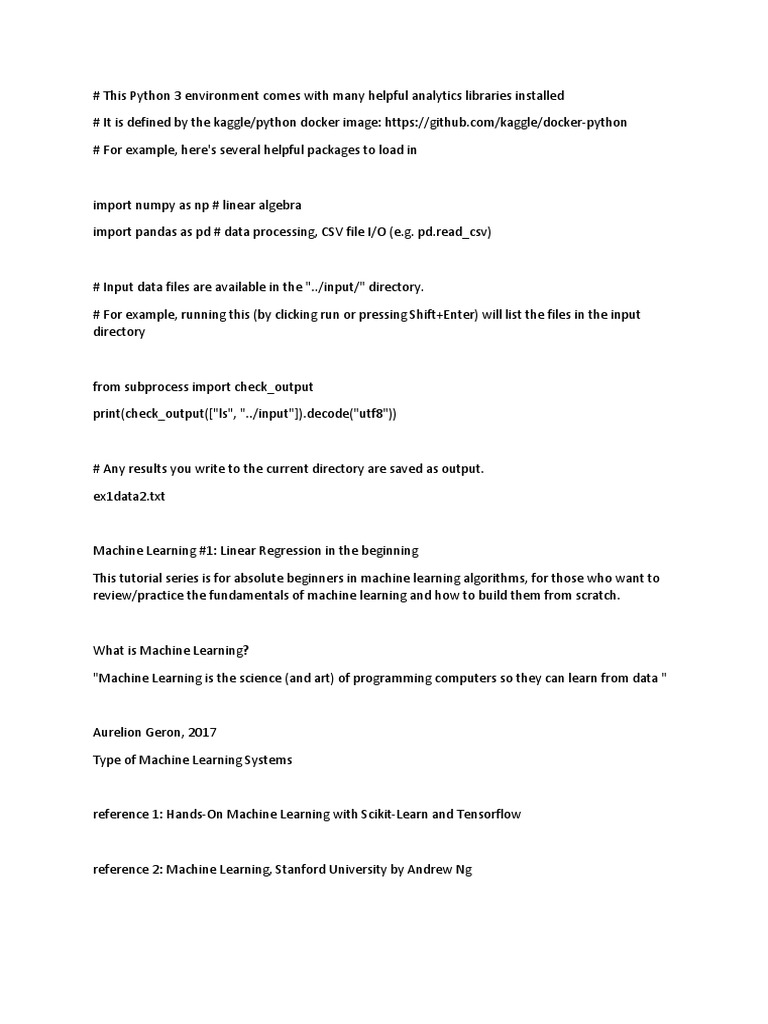 # This Python 3 environment comes with many helpful analytics libraries installed

# It is defined by the kaggle/python docker image: https://github.com/kaggle/docker-python

# For example, here's several helpful packages to load in

import numpy as np # linear algebra

import pandas as pd # data processing, CSV file I/O (e.g. pd.read_csv)

# Input data files are available in the "../input/" directory.

# For example, running this (by clicking run or pressing Shift+Enter) will list the files in the input directory

from subprocess import check_output

print(check_output(["ls", "../input"]).decode("utf8"))

# Any results you write to the current directory are saved as output.

ex1data2.txt

Machine Learning #1: Linear Regression in the beginning

This tutorial series is for absolute beginners in machine learning algorithms, for those who want to review/practice the fundamentals of machine learning and how to build them from scratch.

What is Machine Learning?

"Machine Learning is the science (and art) of programming computers so they can learn from data "

Aurelion Geron, 2017

Type of Machine Learning Systems

reference 1: Hands-On Machine Learning with Scikit-Learn and Tensorflow

reference 2: Machine Learning, Stanford University by Andrew Ng